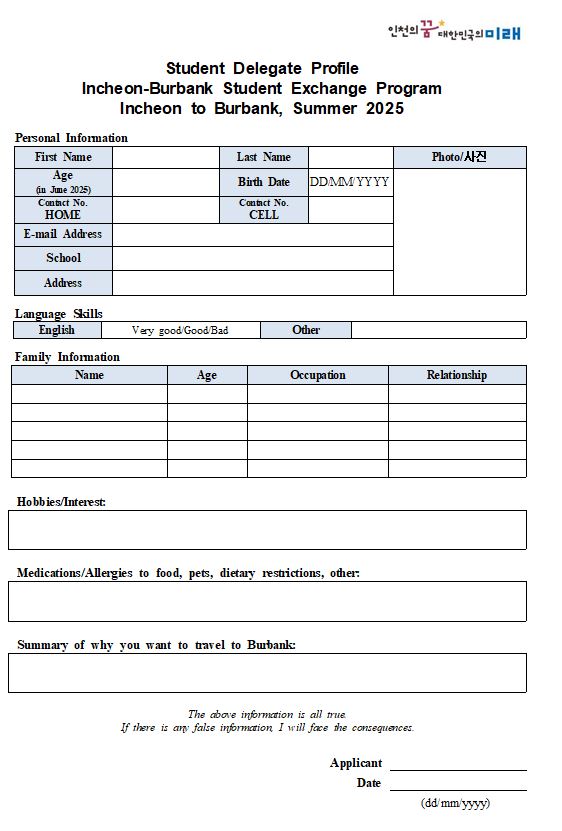 인천의 꿈 대한민국의 미래

Student Delegate Profile
Incheon-Burbank Student Exchange Program
Incheon to Burbank, Summer 2025

Personal Information

| First Name | | Last Name | | Photo/사진 |
|---|---|---|---|---|
| Age (in June 2025) | | Birth Date | DD/MM/YYYY | |
| Contact No. HOME | | Contact No. CELL | | |
| E-mail Address | | | | |
| School | | | | |
| Address | | | | |

Language Skills

| English | Very good/Good/Bad | Other | |
|---|---|---|---|

Family Information

| Name | Age | Occupation | Relationship |
|---|---|---|---|
| | | | |
| | | | |
| | | | |
| | | | |
| | | | |

Hobbies/Interest:

Medications/Allergies to food, pets, dietary restrictions, other:

Summary of why you want to travel to Burbank:

The above information is all true.
If there is any false information, I will face the consequences.

Applicant
Date
(dd/mm/yyyy)